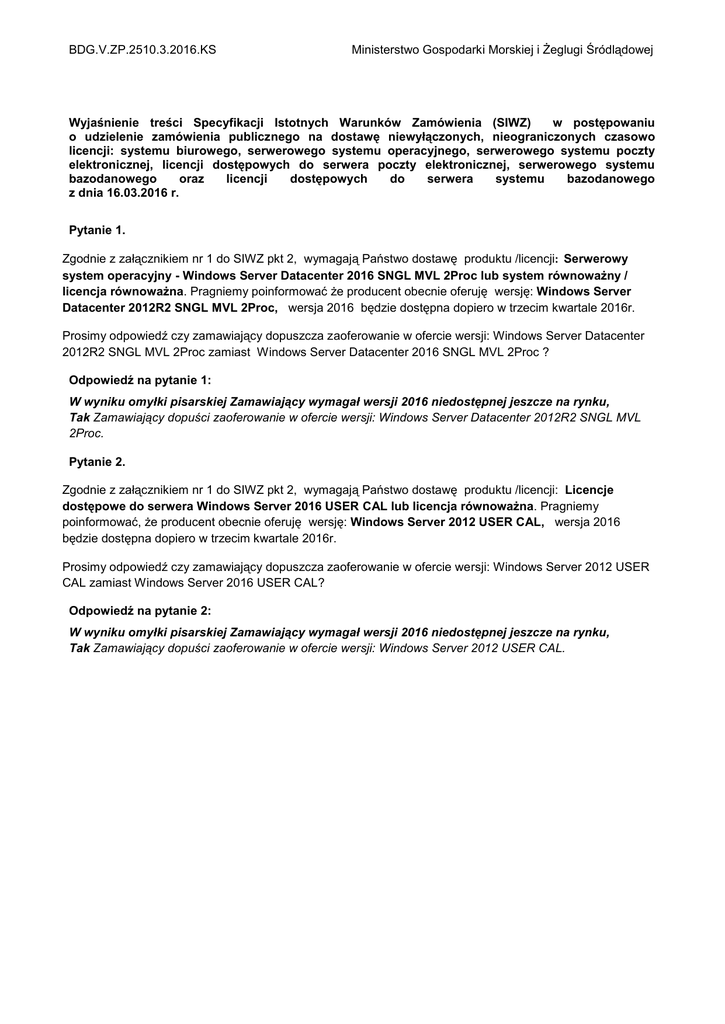 BDG.V.ZP.2510.3.2016.KS

Ministerstwo Gospodarki Morskiej i Żeglugi Śródlądowej

Wyjaśnienie treści Specyfikacji Istotnych Warunków Zamówienia (SIWZ) w postępowaniu o udzielenie zamówienia publicznego na dostawę niewyłączonych, nieograniczonych czasowo licencji: systemu biurowego, serwerowego systemu operacyjnego, serwerowego systemu poczty elektronicznej, licencji dostępowych do serwera poczty elektronicznej, serwerowego systemu bazodanowego oraz licencji dostępowych do serwera systemu bazodanowego z dnia 16.03.2016 r.

Pytanie 1.

Zgodnie z załącznikiem nr 1 do SIWZ pkt 2, wymagają Państwo dostawę produktu /licencji: Serwerowy system operacyjny - Windows Server Datacenter 2016 SNGL MVL 2Proc lub system równoważny / licencja równoważna. Pragniemy poinformować że producent obecnie oferuję wersję: Windows Server Datacenter 2012R2 SNGL MVL 2Proc, wersja 2016 będzie dostępna dopiero w trzecim kwartale 2016r.

Prosimy odpowiedź czy zamawiający dopuszcza zaoferowanie w ofercie wersji: Windows Server Datacenter 2012R2 SNGL MVL 2Proc zamiast Windows Server Datacenter 2016 SNGL MVL 2Proc ?

Odpowiedź na pytanie 1:

W wyniku omyłki pisarskiej Zamawiający wymagał wersji 2016 niedostępnej jeszcze na rynku, Tak Zamawiający dopuści zaoferowanie w ofercie wersji: Windows Server Datacenter 2012R2 SNGL MVL 2Proc.

Pytanie 2.

Zgodnie z załącznikiem nr 1 do SIWZ pkt 2, wymagają Państwo dostawę produktu /licencji: Licencje dostępowe do serwera Windows Server 2016 USER CAL lub licencja równoważna. Pragniemy poinformować, że producent obecnie oferuję wersję: Windows Server 2012 USER CAL, wersja 2016 będzie dostępna dopiero w trzecim kwartale 2016r.

Prosimy odpowiedź czy zamawiający dopuszcza zaoferowanie w ofercie wersji: Windows Server 2012 USER CAL zamiast Windows Server 2016 USER CAL?

Odpowiedź na pytanie 2:

W wyniku omyłki pisarskiej Zamawiający wymagał wersji 2016 niedostępnej jeszcze na rynku, Tak Zamawiający dopuści zaoferowanie w ofercie wersji: Windows Server 2012 USER CAL.